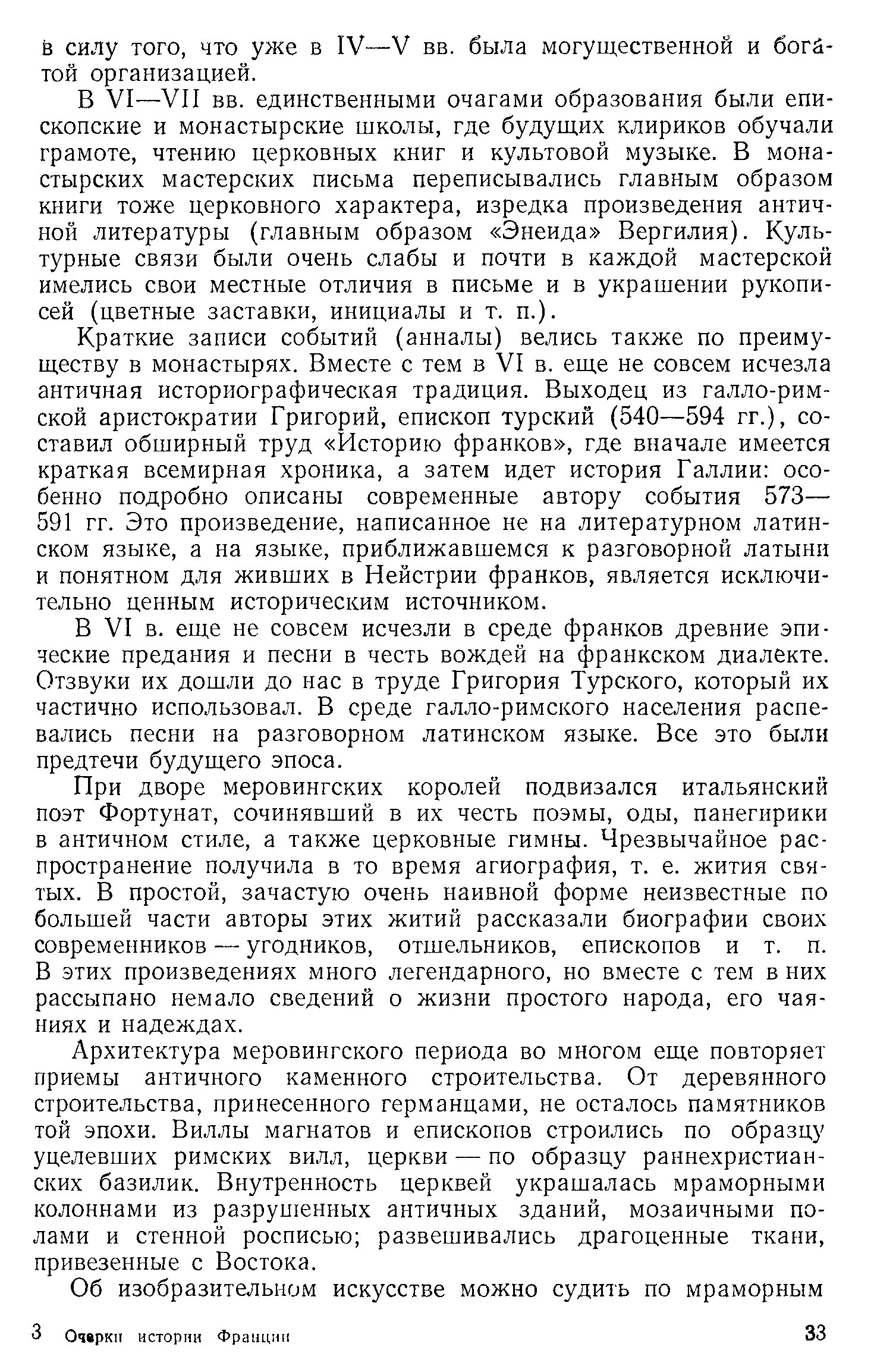 в силу того, что уже в IV—V вв. была могущественной и богатой организацией.

В VI—VII вв. единственными очагами образования были епископские и монастырские школы, где будущих клириков обучали грамоте, чтению церковных книг и культовой музыке. В монастырских мастерских письма переписывались главным образом книги тоже церковного характера, изредка произведения античной литературы (главным образом «Энеида» Вергилия). Культурные связи были очень слабы и почти в каждой мастерской имелись свои местные отличия в письме и в украшении рукописей (цветные заставки, инициалы и т. п.).

Краткие записи событий (анналы) велись также по преимуществу в монастырях. Вместе с тем в VI в. еще не совсем исчезла античная историографическая традиция. Выходец из галло-римской аристократии Григорий, епископ турский (540—594 гг.), составил обширный труд «Историю франков», где вначале имеется краткая всемирная хроника, а затем идет история Галлии: особенно подробно описаны современные автору события 573—591 гг. Это произведение, написанное не на литературном латинском языке, а на языке, приближавшемся к разговорной латыни и понятном для живших в Нейстрии франков, является исключительно ценным историческим источником.

В VI в. еще не совсем исчезли в среде франков древние эпические предания и песни в честь вождей на франкском диалекте. Отзвуки их дошли до нас в труде Григория Турского, который их частично использовал. В среде галло-римского населения распевались песни на разговорном латинском языке. Все это были предтечи будущего эпоса.

При дворе меровингских королей подвизался итальянский поэт Фортунат, сочинявший в их честь поэмы, оды, панегирики в античном стиле, а также церковные гимны. Чрезвычайное распространение получила в то время агиография, т. е. жития святых. В простой, зачастую очень наивной форме неизвестные по большей части авторы этих житий рассказали биографии своих современников — угодников, отшельников, епископов и т. п. В этих произведениях много легендарного, но вместе с тем в них рассыпано немало сведений о жизни простого народа, его чаяниях и надеждах.

Архитектура меровингского периода во многом еще повторяет приемы античного каменного строительства. От деревянного строительства, принесенного германцами, не осталось памятников той эпохи. Виллы магнатов и епископов строились по образцу уцелевших римских вилл, церкви — по образцу раннехристианских базилик. Внутренность церквей украшалась мраморными колоннами из разрушенных античных зданий, мозаичными полами и стенной росписью; развешивались драгоценные ткани, привезенные с Востока.

Об изобразительном искусстве можно судить по мраморным

3 Очерки истории Франции 33